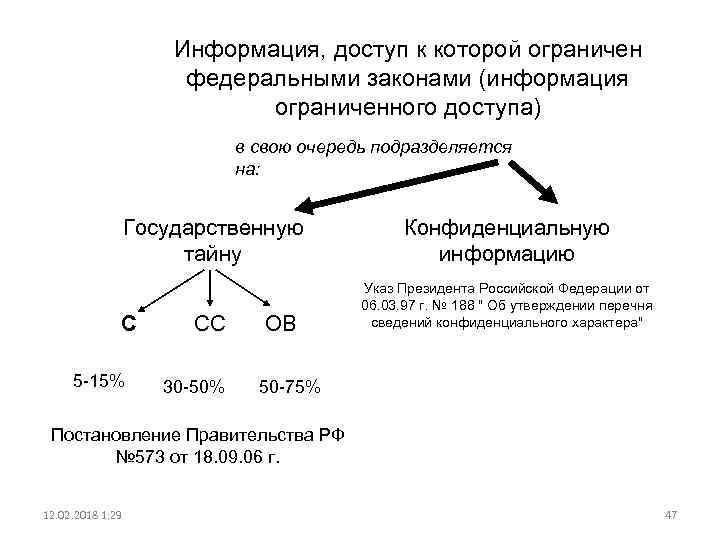 Информация, доступ к которой ограничен федеральными законами (информация ограниченного доступа)

в свою очередь подразделяется на:

Государственную тайну

С

СС

ОВ

5-15%

30-50%

50-75%

Постановление Правительства РФ №573 от 18.09.06 г.

Конфиденциальную информацию

Указ Президента Российской Федерации от 06.03.97 г. № 188 " Об утверждении перечня сведений конфиденциального характера"

12.02.2018 1:29

47